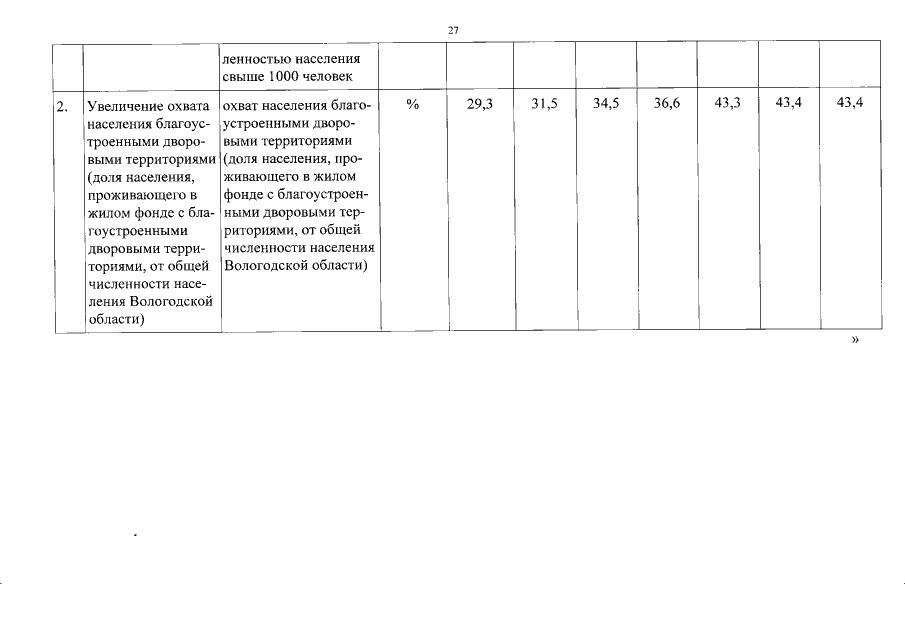 27

| | | ленностью населения свыше 1000 человек | | | | | | | | |
|---|---|---|---|---|---|---|---|---|---|---|
| 2. | Увеличение охвата населения благоустроенными дворовыми территориями (доля населения, проживающего в жилом фонде с благоустроенными дворовыми территориями, от общей численности населения Вологодской области) | охват населения благоустроенными дворовыми территориями (доля населения, проживающего в жилом фонде с благоустроенными дворовыми территориями, от общей численности населения Вологодской области) | % | 29,3 | 31,5 | 34,5 | 36,6 | 43,3 | 43,4 | 43,4 |

»